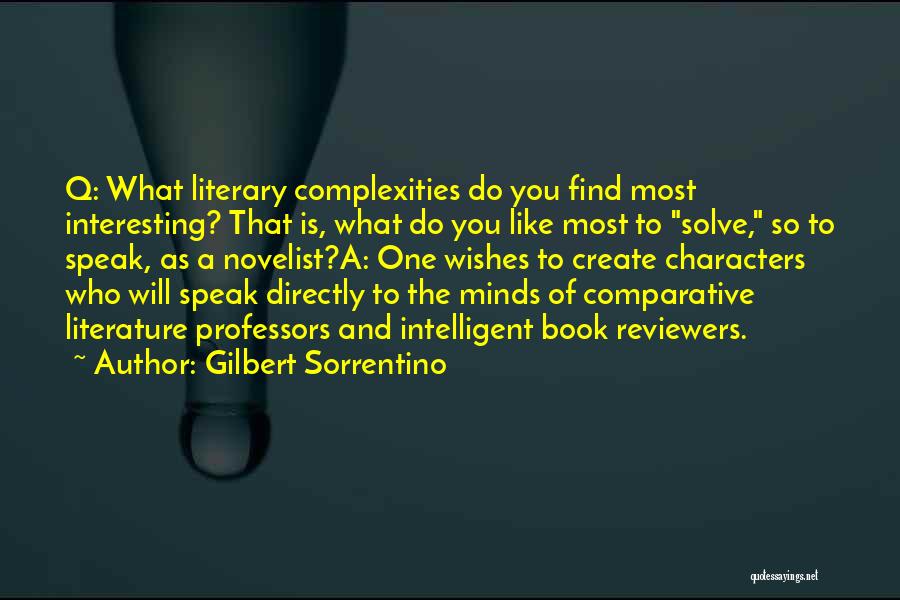 Q: What literary complexities do you find most interesting? That is, what do you like most to "solve," so to speak, as a novelist?A: One wishes to create characters who will speak directly to the minds of comparative literature professors and intelligent book reviewers.

~ Author: Gilbert Sorrentino

quotessayings.net